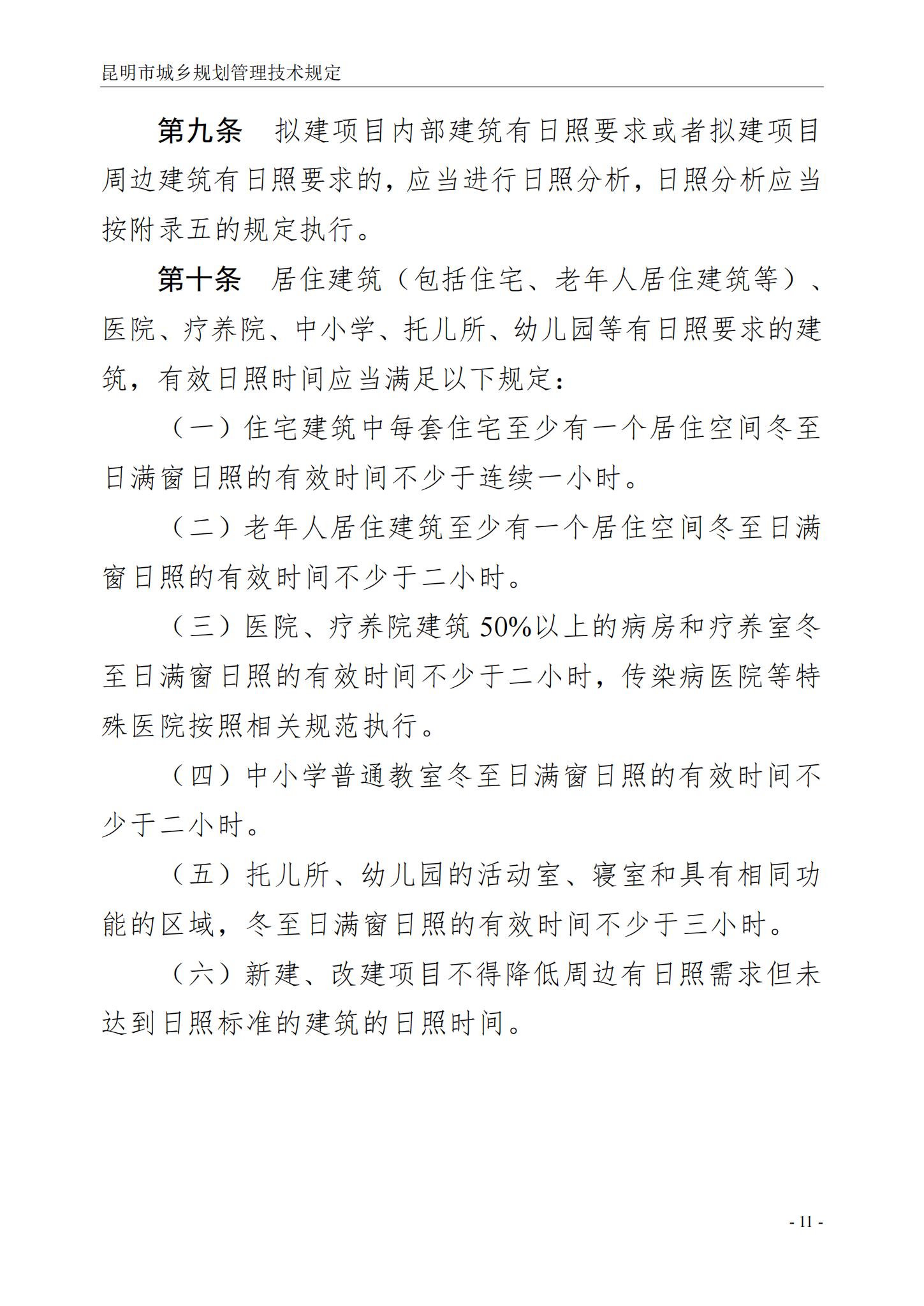 昆明市城乡规划管理技术规定

第九条　拟建项目内部建筑有日照要求或者拟建项目周边建筑有日照要求的，应当进行日照分析，日照分析应当按附录五的规定执行。

第十条　居住建筑（包括住宅、老年人居住建筑等）、医院、疗养院、中小学、托儿所、幼儿园等有日照要求的建筑，有效日照时间应当满足以下规定：

（一）住宅建筑中每套住宅至少有一个居住空间冬至日满窗日照的有效时间不少于连续一小时。

（二）老年人居住建筑至少有一个居住空间冬至日满窗日照的有效时间不少于二小时。

（三）医院、疗养院建筑 50%以上的病房和疗养室冬至日满窗日照的有效时间不少于二小时，传染病医院等特殊医院按照相关规范执行。

（四）中小学普通教室冬至日满窗日照的有效时间不少于二小时。

（五）托儿所、幼儿园的活动室、寝室和具有相同功能的区域，冬至日满窗日照的有效时间不少于三小时。

（六）新建、改建项目不得降低周边有日照需求但未达到日照标准的建筑的日照时间。

- 11 -